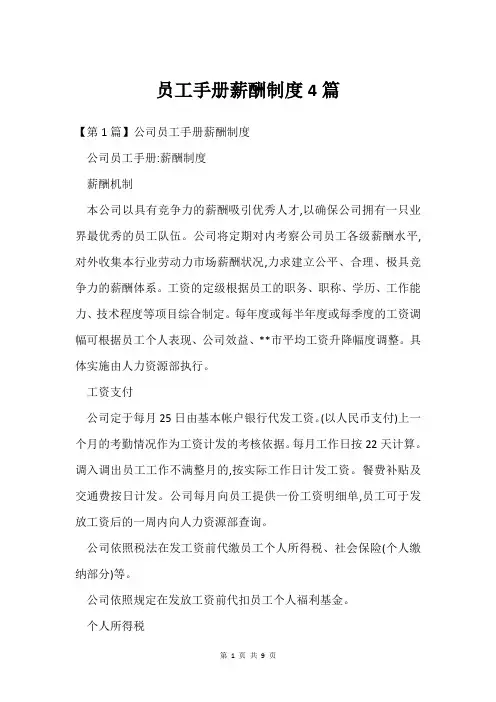 员工手册薪酬制度4篇

【第1篇】公司员工手册薪酬制度

公司员工手册:薪酬制度

薪酬机制

本公司以具有竞争力的薪酬吸引优秀人才,以确保公司拥有一只业界最优秀的员工队伍。公司将定期对内考察公司员工各级薪酬水平,对外收集本行业劳动力市场薪酬状况,力求建立公平、合理、极具竞争力的薪酬体系。工资的定级根据员工的职务、职称、学历、工作能力、技术程度等项目综合制定。每年度或每半年度或每季度的工资调幅可根据员工个人表现、公司效益、**市平均工资升降幅度调整。具体实施由人力资源部执行。

工资支付

公司定于每月25日由基本帐户银行代发工资。(以人民币支付)上一个月的考勤情况作为工资计发的考核依据。每月工作日按22天计算。调入调出员工工作不满整月的,按实际工作日计发工资。餐费补贴及交通费按日计发。公司每月向员工提供一份工资明细单,员工可于发放工资后的一周内向人力资源部查询。

公司依照税法在发工资前代缴员工个人所得税、社会保险(个人缴纳部分)等。

公司依照规定在发放工资前代扣员工个人福利基金。

个人所得税

第 1 页 共 9 页